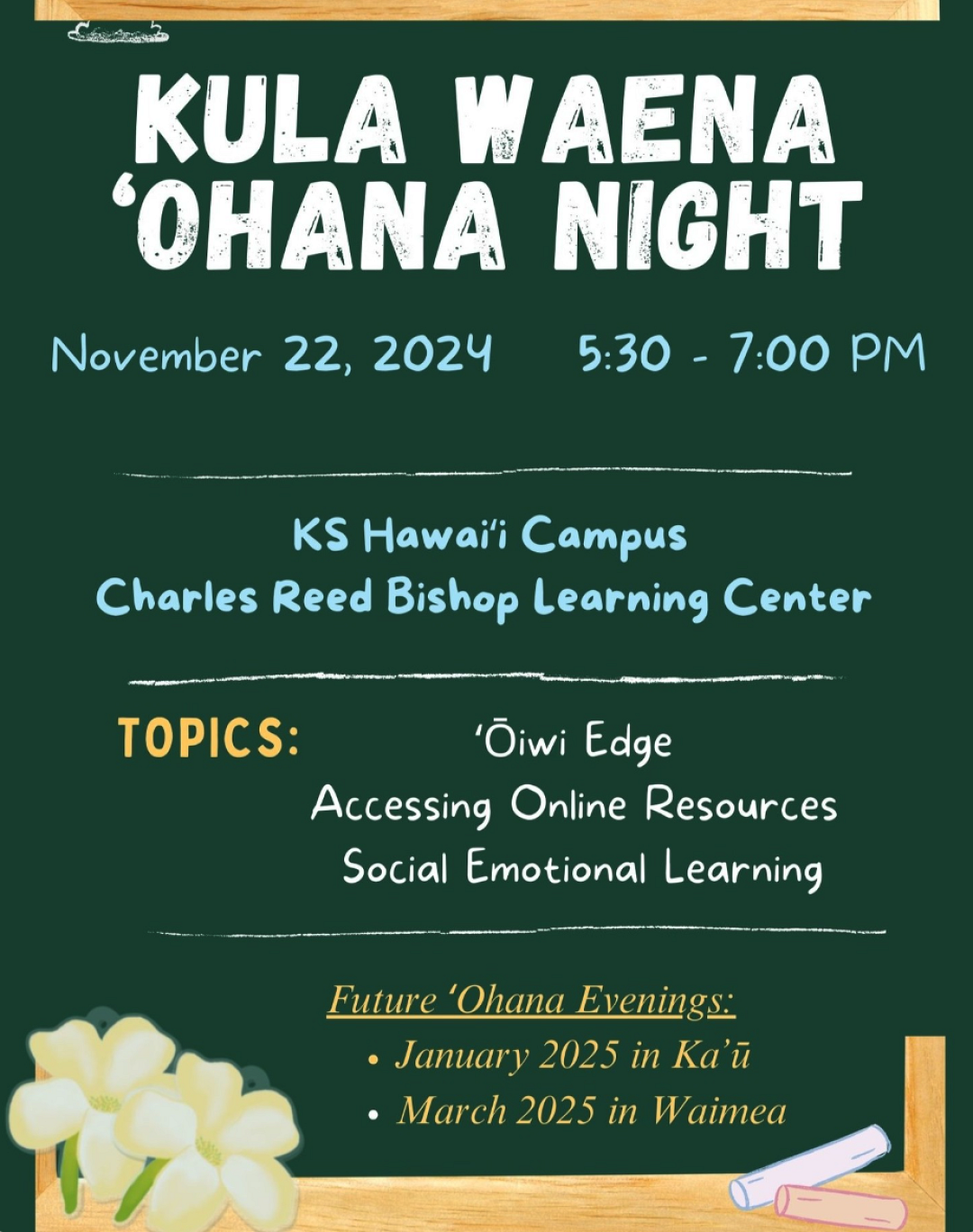 KULA WAENA 'OHANA NIGHT

November 22, 2024     5:30 - 7:00 PM

KS Hawai'i Campus
Charles Reed Bishop Learning Center

TOPICS:
'Ōiwi Edge
Accessing Online Resources
Social Emotional Learning

Future 'Ohana Evenings:
• January 2025 in Ka'ū
• March 2025 in Waimea